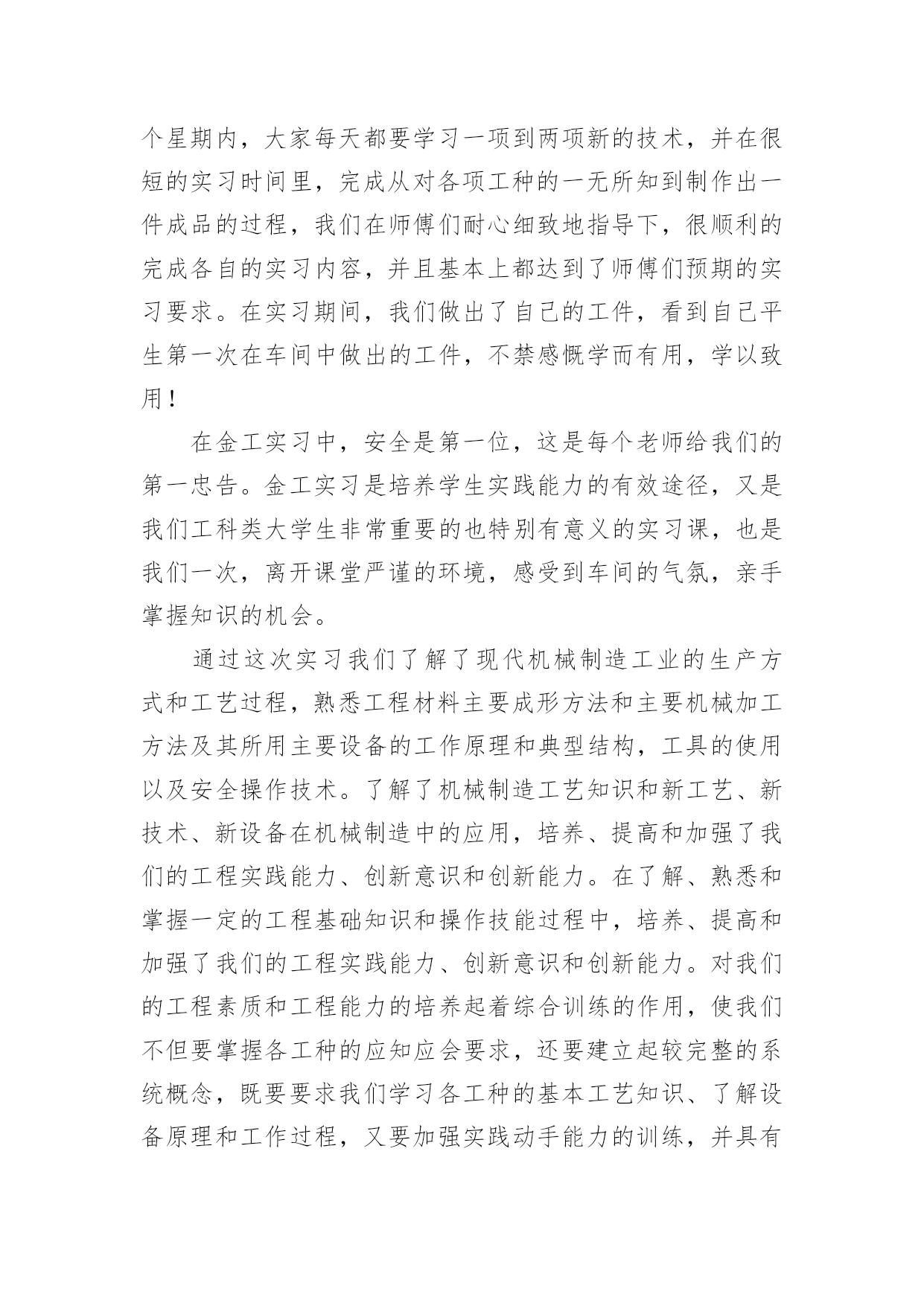 个星期内，大家每天都要学习一项到两项新的技术，并在很短的实习时间里，完成从对各项工种的一无所知到制作出一件成品的过程，我们在师傅们耐心细致地指导下，很顺利的完成各自的实习内容，并且基本上都达到了师傅们预期的实习要求。在实习期间，我们做出了自己的工件，看到自己平生第一次在车间中做出的工件，不禁感慨学而有用，学以致用！

在金工实习中，安全是第一位，这是每个老师给我们的第一忠告。金工实习是培养学生实践能力的有效途径，又是我们工科类大学生非常重要的也特别有意义的实习课，也是我们一次，离开课堂严谨的环境，感受到车间的气氛，亲手掌握知识的机会。

通过这次实习我们了解了现代机械制造工业的生产方式和工艺过程，熟悉工程材料主要成形方法和主要机械加工方法及其所用主要设备的工作原理和典型结构，工具的使用以及安全操作技术。了解了机械制造工艺知识和新工艺、新技术、新设备在机械制造中的应用，培养、提高和加强了我们的工程实践能力、创新意识和创新能力。在了解、熟悉和掌握一定的工程基础知识和操作技能过程中，培养、提高和加强了我们的工程实践能力、创新意识和创新能力。对我们的工程素质和工程能力的培养起着综合训练的作用，使我们不但要掌握各工种的应知应会要求，还要建立起较完整的系统概念，既要要求我们学习各工种的基本工艺知识、了解设备原理和工作过程，又要加强实践动手能力的训练，并具有